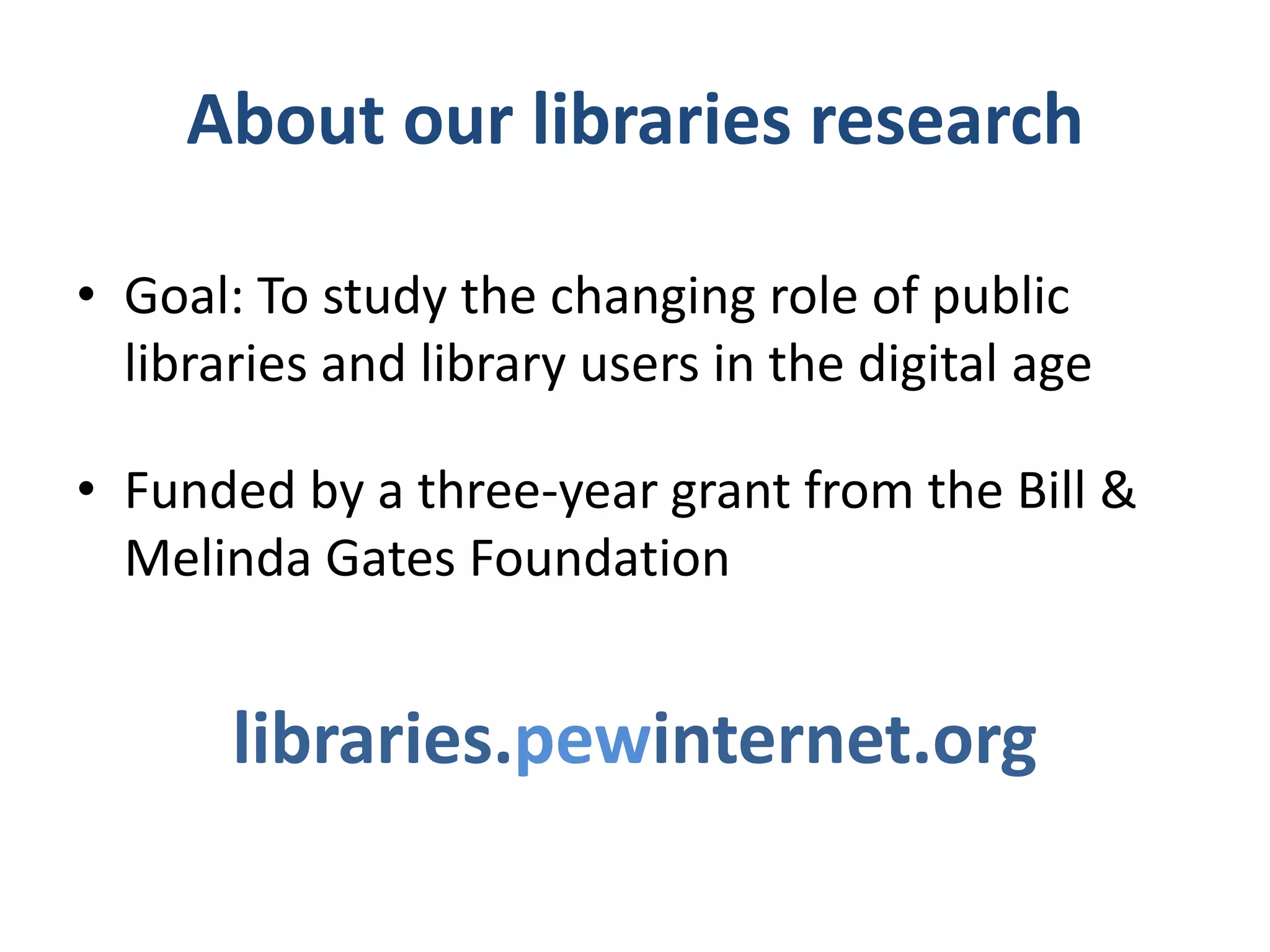 About our libraries research

• Goal: To study the changing role of public libraries and library users in the digital age

• Funded by a three-year grant from the Bill & Melinda Gates Foundation

libraries.pewinternet.org